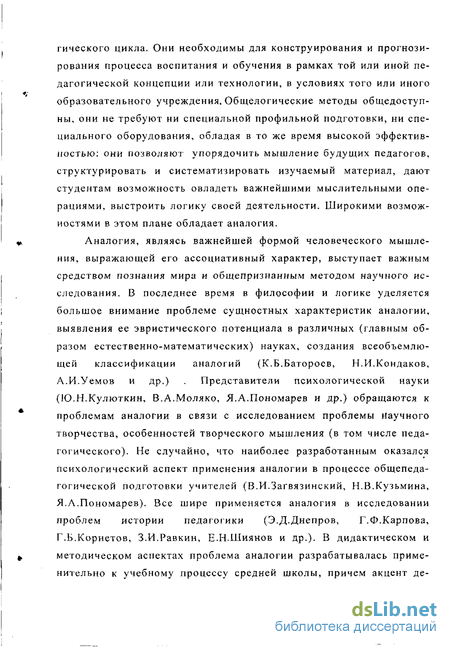 гического цикла. Они необходимы для конструирования и прогнозирования процесса воспитания и обучения в рамках той или иной педагогической концепции или технологии, в условиях того или иного образовательного учреждения. Общелогические методы общедоступны, они не требуют ни специальной профильной подготовки, ни специального оборудования, обладая в то же время высокой эффективностью: они позволяют упорядочить мышление будущих педагогов, структурировать и систематизировать изучаемый материал, дают студентам возможность овладеть важнейшими мыслительными операциями, выстроить логику своей деятельности. Широкими возможностями в этом плане обладает аналогия.

Аналогия, являясь важнейшей формой человеческого мышления, выражающей его ассоциативный характер, выступает важным средством познания мира и общепризнанным методом научного исследования. В последнее время в философии и логике уделяется большое внимание проблеме сущностных характеристик аналогии, выявления ее эвристического потенциала в различных (главным образом естественно-математических) науках, создания всеобъемлющей классификации аналогий (К.Б.Батороев, Н.И.Кондаков, А.И.Уемов и др.) . Представители психологической науки (Ю.Н.Кулюткин, В.А.Моляко, Я.А.Пономарев и др.) обращаются к проблемам аналогии в связи с исследованием проблемы научного творчества, особенностей творческого мышления (в том числе педагогического). Не случайно, что наиболее разработанным оказался психологический аспект применения аналогии в процессе общепедагогической подготовки учителей (В.И.Загвязинский, Н.В.Кузьмина, Я.А.Пономарев). Все шире применяется аналогия в исследовании проблем истории педагогики (Э.Д.Днепров, Г.Ф.Карпова, Г.Б.Корнетов, З.И.Равкин, Е.Н.Шиянов и др.). В дидактическом и методическом аспектах проблема аналогии разрабатывалась применительно к учебному процессу средней школы, причем акцент де-

dsLib.net
библиотека диссертаций